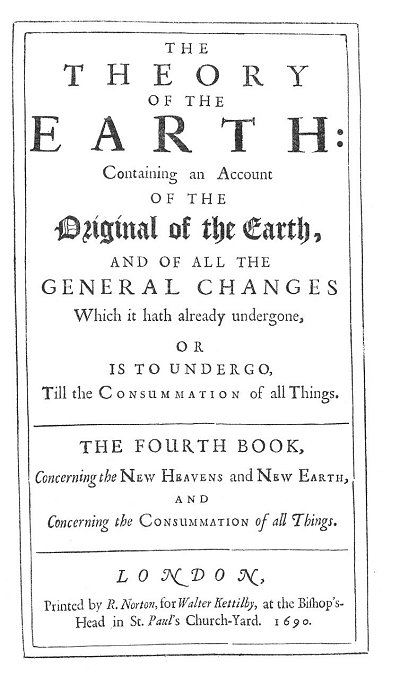 THE
THEORY
OF THE
EARTH:
Containing an Account
OF THE
Original of the Earth,
AND OF ALL THE
GENERAL CHANGES
Which it hath already undergone,
OR
IS TO UNDERGO,
Till the CONSUMMATION of all Things.

THE FOURTH BOOK,
Concerning the NEW HEAVENS and NEW EARTH,
AND
Concerning the CONSUMMATION of all Things.

LONDON,
Printed by R. Norton, for Walter Kettilby, at the Bishop's-Head in St. Paul's Church-Yard. 1690.